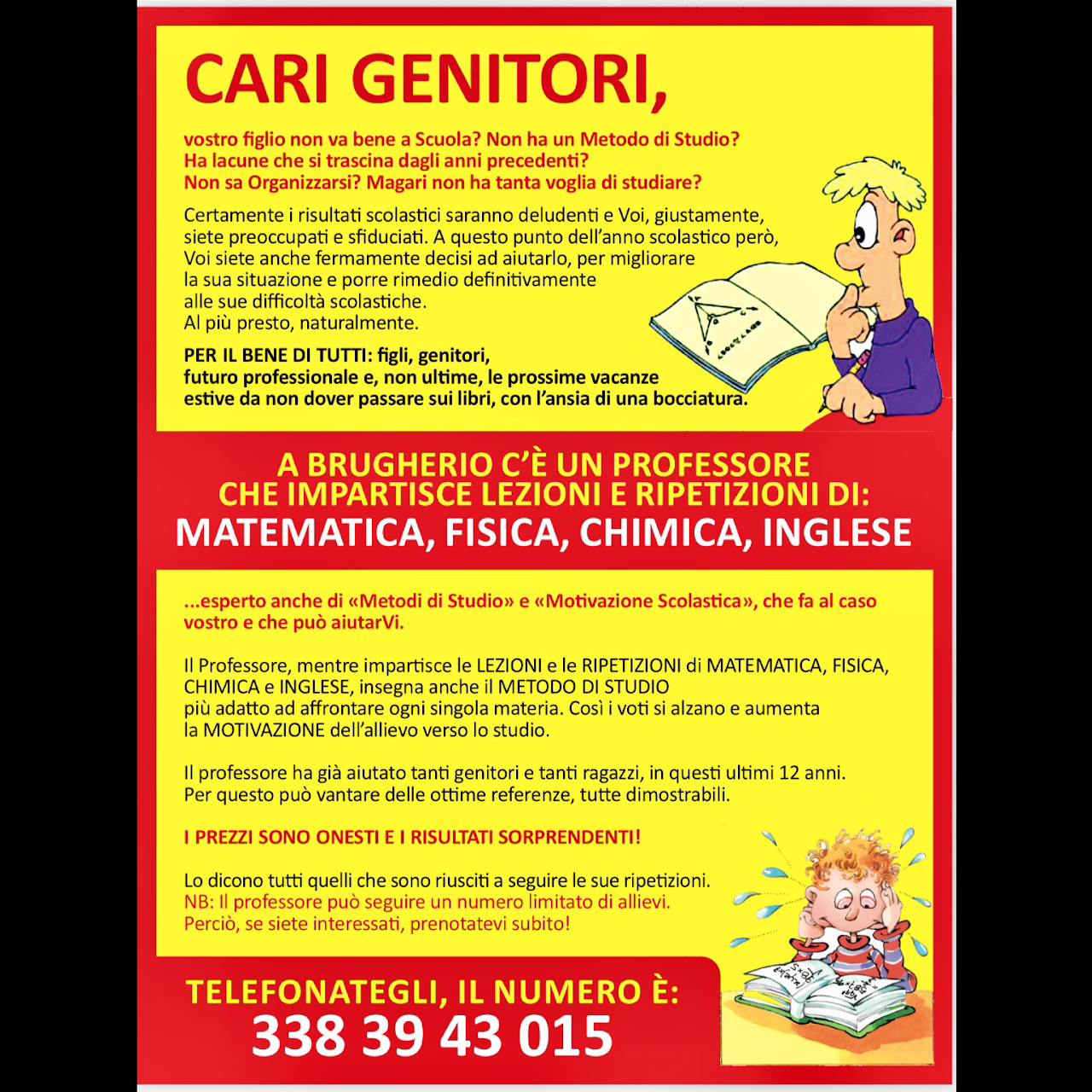 CARI GENITORI,

vostro figlio non va bene a Scuola? Non ha un Metodo di Studio? Ha lacune che si trascina dagli anni precedenti? Non sa Organizzarsi? Magari non ha tanta voglia di studiare?

Certamente i risultati scolastici saranno deludenti e Voi, giustamente, siete preoccupati e sfiduciati. A questo punto dell'anno scolastico però, Voi siete anche fermamente decisi ad aiutarlo, per migliorare la sua situazione e porre rimedio definitivamente alle sue difficoltà scolastiche. Al più presto, naturalmente.

PER IL BENE DI TUTTI: figli, genitori, futuro professionale e, non ultime, le prossime vacanze estive da non dover passare sui libri, con l'ansia di una bocciatura.

A BRUGHERIO C'È UN PROFESSORE CHE IMPARTISCE LEZIONI E RIPETIZIONI DI:
MATEMATICA, FISICA, CHIMICA, INGLESE

...esperto anche di «Metodi di Studio» e «Motivazione Scolastica», che fa al caso vostro e che può aiutarVi.

Il Professore, mentre impartisce le LEZIONI e le RIPETIZIONI di MATEMATICA, FISICA, CHIMICA e INGLESE, insegna anche il METODO DI STUDIO più adatto ad affrontare ogni singola materia. Così i voti si alzano e aumenta la MOTIVAZIONE dell'allievo verso lo studio.

Il professore ha già aiutato tanti genitori e tanti ragazzi, in questi ultimi 12 anni. Per questo può vantare delle ottime referenze, tutte dimostrabili.

I PREZZI SONO ONESTI E I RISULTATI SORPRENDENTI!

Lo dicono tutti quelli che sono riusciti a seguire le sue ripetizioni.
NB: Il professore può seguire un numero limitato di allievi. Perciò, se siete interessati, prenotatevi subito!

TELEFONATEGLI, IL NUMERO È:
338 39 43 015